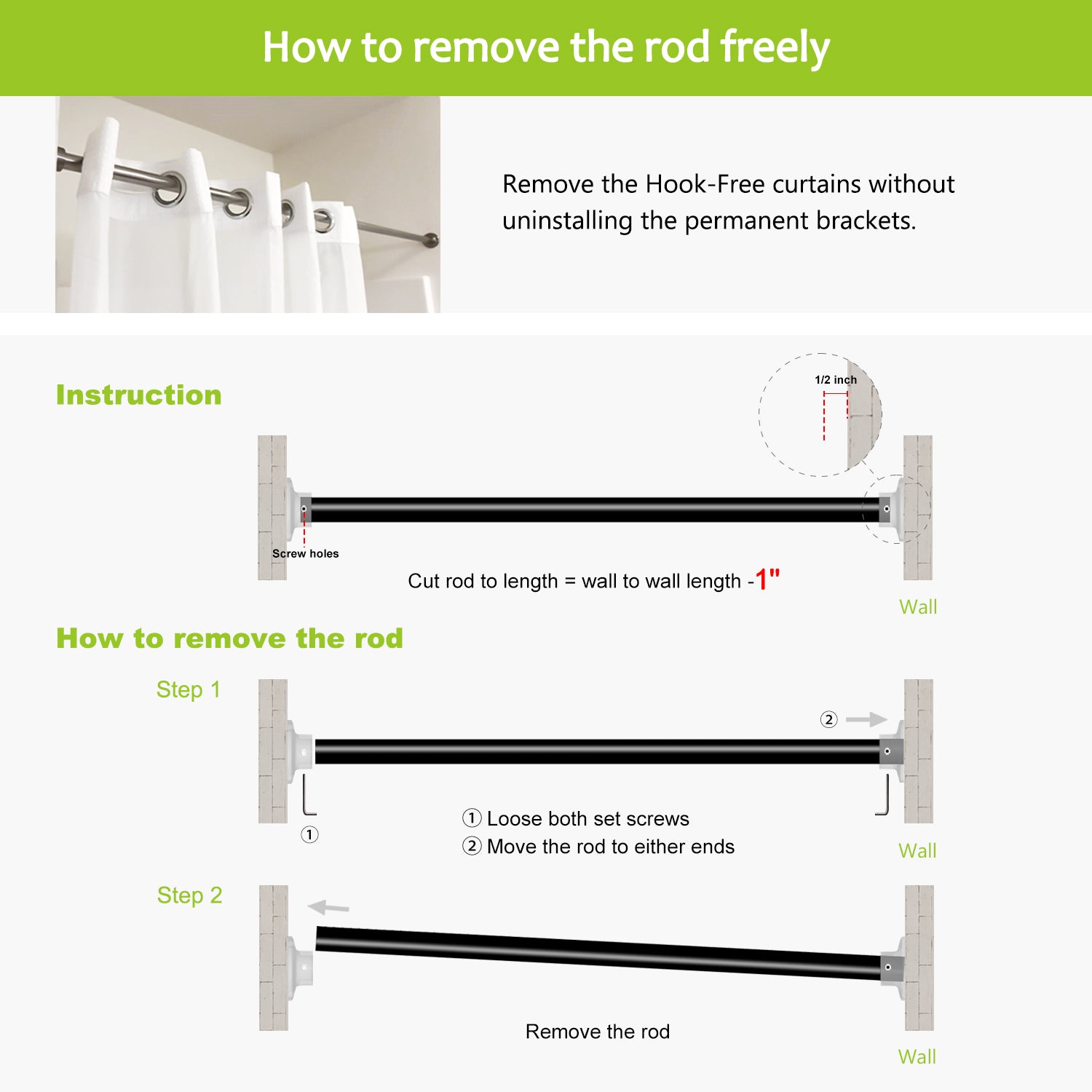 How to remove the rod freely

Remove the Hook-Free curtains without uninstalling the permanent brackets.

Instruction

1/2 inch

Screw holes

Cut rod to length = wall to wall length -1"

Wall

How to remove the rod

Step 1

②

①

① Loose both set screws
② Move the rod to either ends

Wall

Step 2

Remove the rod

Wall